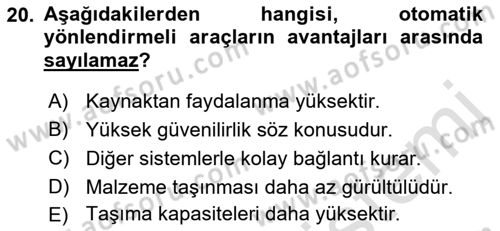 20. Aşağıdakilerden hangisi, otomatik yönlendirmeli araçların avantajları arasında sayılamaz?

A) Kaynaktan faydalanma yüksektir.
B) Yüksek güvenilirlik söz konusudur.
C) Diğer sistemlerle kolay bağlantı kurar.
D) Malzeme taşınması daha az gürültülüdür.
E) Taşıma kapasiteleri daha yüksektir.

www.aofsoru.com www.aofsoru.com www.aofsoru.com